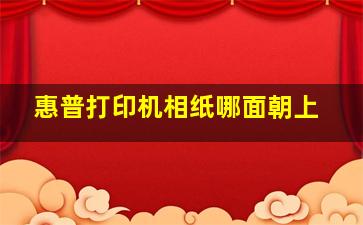 惠普打印机相纸哪面朝上